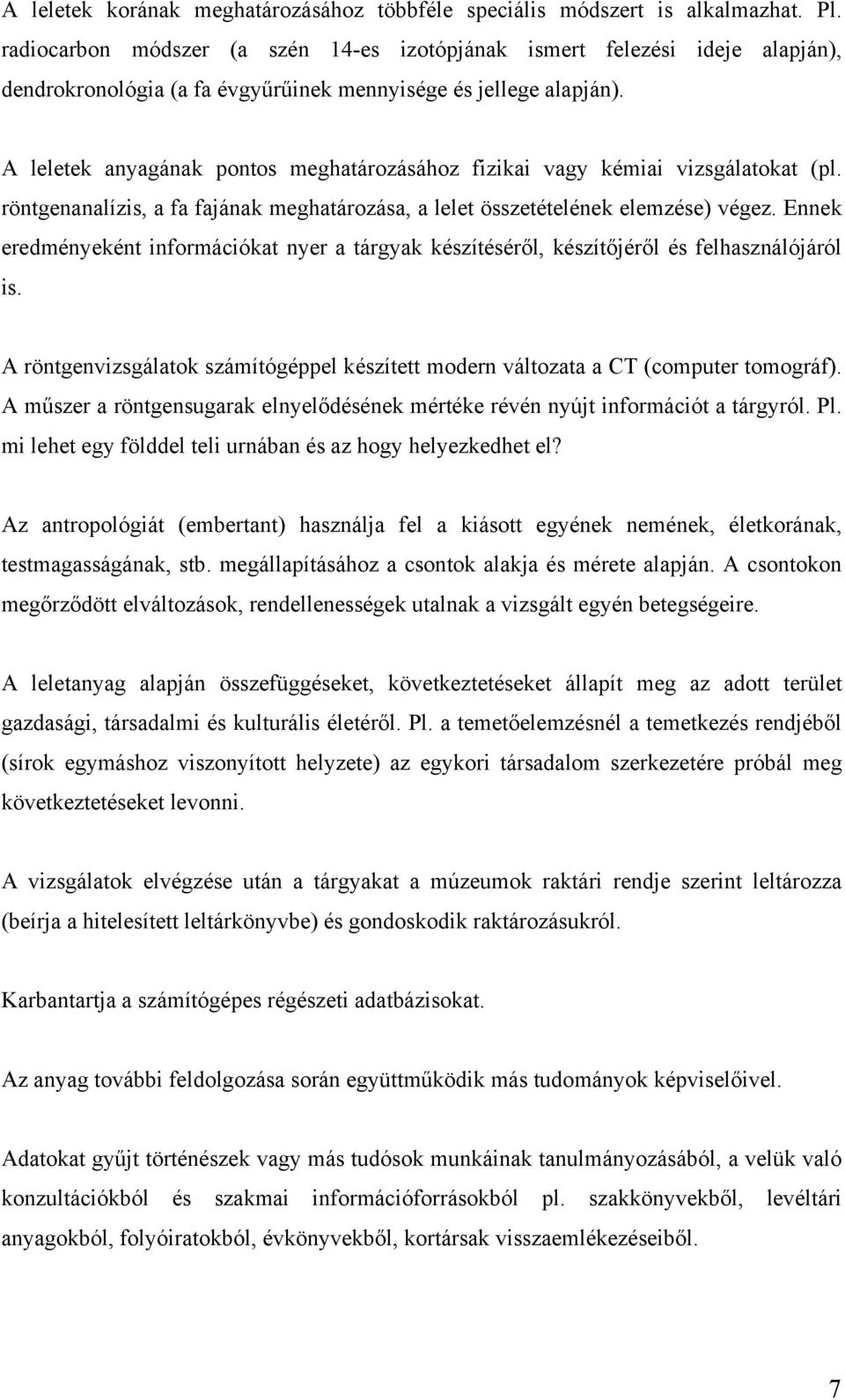 A leletek korának meghatározásához többféle speciális módszert is alkalmazhat. Pl. radiocarbon módszer (a szén 14-es izotópjának ismert felezési ideje alapján), dendrokronológia (a fa évgyűrűinek mennyisége és jellege alapján).

A leletek anyagának pontos meghatározásához fizikai vagy kémiai vizsgálatokat (pl. röntgenanalízis, a fa fajának meghatározása, a lelet összetételének elemzése) végez. Ennek eredményeként információkat nyer a tárgyak készítéséről, készítőjéről és felhasználójáról is.

A röntgenvizsgálatok számítógéppel készített modern változata a CT (computer tomográf). A műszer a röntgensugarak elnyelődésének mértéke révén nyújt információt a tárgyról. Pl. mi lehet egy földdel teli urnában és az hogy helyezkedhet el?

Az antropológiát (embertant) használja fel a kiásott egyének nemének, életkorának, testmagasságának, stb. megállapításához a csontok alakja és mérete alapján. A csontokon megőrződött elváltozások, rendellenességek utalnak a vizsgált egyén betegségeire.

A leletanyag alapján összefüggéseket, következtetéseket állapít meg az adott terület gazdasági, társadalmi és kulturális életéről. Pl. a temetőelemzésnél a temetkezés rendjéből (sírok egymáshoz viszonyított helyzete) az egykori társadalom szerkezetére próbál meg következtetéseket levonni.

A vizsgálatok elvégzése után a tárgyakat a múzeumok raktári rendje szerint leltározza (beírja a hitelesített leltárkönyvbe) és gondoskodik raktározásukról.

Karbantartja a számítógépes régészeti adatbázisokat.

Az anyag további feldolgozása során együttműködik más tudományok képviselőivel.

Adatokat gyűjt történészek vagy más tudósok munkáinak tanulmányozásából, a velük való konzultációkból és szakmai információforrásokból pl. szakkönyvekből, levéltári anyagokból, folyóiratokból, évkönyvekből, kortársak visszaemlékezéseiből.

7